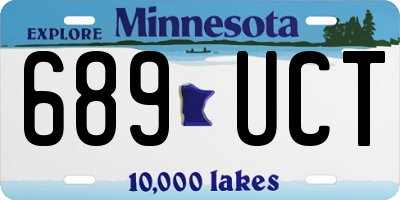 EXPLORE Minnesota

689 UCT

10,000 lakes